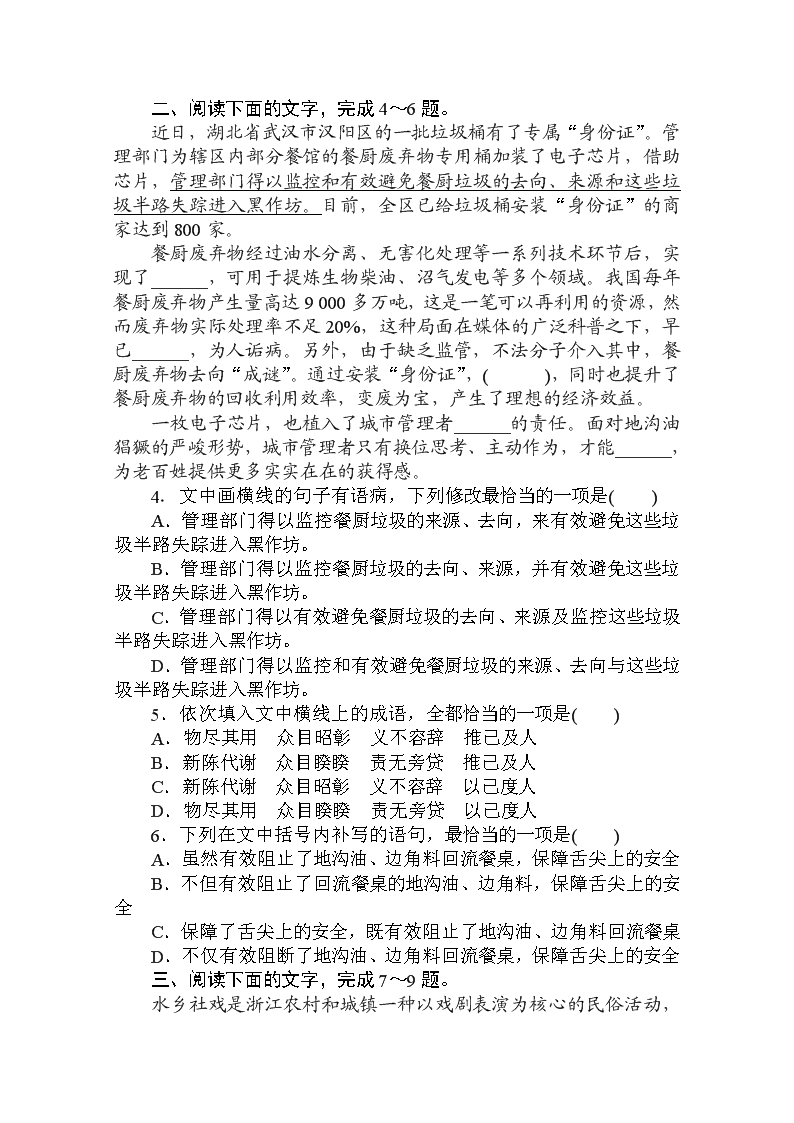 二、阅读下面的文字，完成 4～6 题。

近日，湖北省武汉市汉阳区的一批垃圾桶有了专属“身份证”。管理部门为辖区内部分餐馆的餐厨废弃物专用桶加装了电子芯片，借助芯片，管理部门得以监控和有效避免餐厨垃圾的去向、来源和这些垃圾半路失踪进入黑作坊。目前，全区已给垃圾桶安装“身份证”的商家达到 800 家。

餐厨废弃物经过油水分离、无害化处理等一系列技术环节后，实现了______，可用于提炼生物柴油、沼气发电等多个领域。我国每年餐厨废弃物产生量高达 9 000 多万吨，这是一笔可以再利用的资源，然而废弃物实际处理率不足 20%，这种局面在媒体的广泛科普之下，早已______，为人诟病。另外，由于缺乏监管，不法分子介入其中，餐厨废弃物去向“成谜”。通过安装“身份证”，(　　)，同时也提升了餐厨废弃物的回收利用效率，变废为宝，产生了理想的经济效益。

一枚电子芯片，也植入了城市管理者______的责任。面对地沟油猖獗的严峻形势，城市管理者只有换位思考、主动作为，才能______，为老百姓提供更多实实在在的获得感。

4．文中画横线的句子有语病，下列修改最恰当的一项是(　　)

A．管理部门得以监控餐厨垃圾的来源、去向，来有效避免这些垃圾半路失踪进入黑作坊。

B．管理部门得以监控餐厨垃圾的去向、来源，并有效避免这些垃圾半路失踪进入黑作坊。

C．管理部门得以有效避免餐厨垃圾的去向、来源及监控这些垃圾半路失踪进入黑作坊。

D．管理部门得以监控和有效避免餐厨垃圾的来源、去向与这些垃圾半路失踪进入黑作坊。

5．依次填入文中横线上的成语，全都恰当的一项是(　　)

A．物尽其用　众目昭彰　义不容辞　推己及人
B．新陈代谢　众目睽睽　责无旁贷　推己及人
C．新陈代谢　众目昭彰　义不容辞　以己度人
D．物尽其用　众目睽睽　责无旁贷　以己度人

6．下列在文中括号内补写的语句，最恰当的一项是(　　)

A．虽然有效阻止了地沟油、边角料回流餐桌，保障舌尖上的安全
B．不但有效阻止了回流餐桌的地沟油、边角料，保障舌尖上的安全
C．保障了舌尖上的安全，既有效阻止了地沟油、边角料回流餐桌
D．不仅有效阻断了地沟油、边角料回流餐桌，保障舌尖上的安全

三、阅读下面的文字，完成 7～9 题。

水乡社戏是浙江农村和城镇一种以戏剧表演为核心的民俗活动，